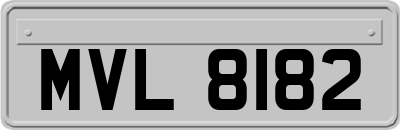 MVL 8182